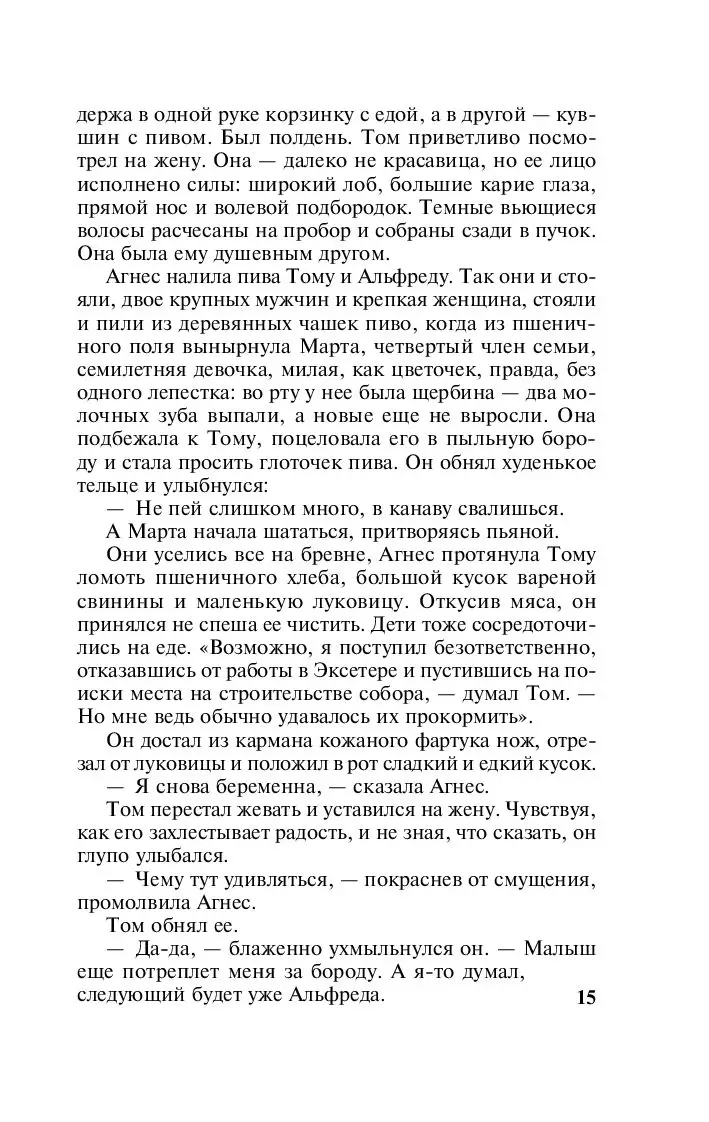 держа в одной руке корзинку с едой, а в другой — кувшин с пивом. Был полдень. Том приветливо посмотрел на жену. Она — далеко не красавица, но ее лицо исполнено силы: широкий лоб, большие карие глаза, прямой нос и волевой подбородок. Темные вьющиеся волосы расчесаны на пробор и собраны сзади в пучок. Она была ему душевным другом.

Агнес налила пива Тому и Альфреду. Так они и стояли, двое крупных мужчин и крепкая женщина, стояли и пили из деревянных чашек пиво, когда из пшеничного поля вынырнула Марта, четвертый член семьи, семилетняя девочка, милая, как цветочек, правда, без одного лепестка: во рту у нее была щербина — два молочных зуба выпали, а новые еще не выросли. Она подбежала к Тому, поцеловала его в пыльную бороду и стала просить глоточек пива. Он обнял худенькое тельце и улыбнулся:

— Не пей слишком много, в канаву свалишься.

А Марта начала шататься, притворяясь пьяной.

Они уселись все на бревне, Агнес протянула Тому ломоть пшеничного хлеба, большой кусок вареной свинины и маленькую луковицу. Откусив мяса, он принялся не спеша ее чистить. Дети тоже сосредоточились на еде. «Возможно, я поступил безответственно, отказавшись от работы в Эксетере и пустившись на поиски места на строительстве собора, — думал Том. — Но мне ведь обычно удавалось их прокормить».

Он достал из кармана кожаного фартука нож, отрезал от луковицы и положил в рот сладкий и едкий кусок.

— Я снова беременна, — сказала Агнес.

Том перестал жевать и уставился на жену. Чувствуя, как его захлестывает радость, и не зная, что сказать, он глупо улыбался.

— Чему тут удивляться, — покраснев от смущения, промолвила Агнес.

Том обнял ее.

— Да-да, — блаженно ухмыльнулся он. — Малыш еще потреплет меня за бороду. А я-то думал, следующий будет уже Альфреда.

15